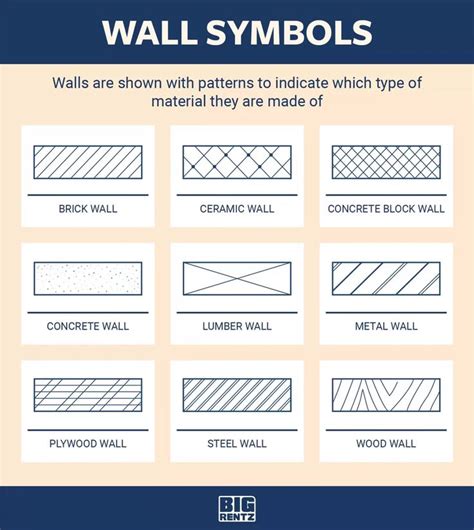 WALL SYMBOLS

Walls are shown with patterns to indicate which type of material they are made of

BRICK WALL

CERAMIC WALL

CONCRETE BLOCK WALL

CONCRETE WALL

LUMBER WALL

METAL WALL

PLYWOOD WALL

STEEL WALL

WOOD WALL

BIG RENTZ